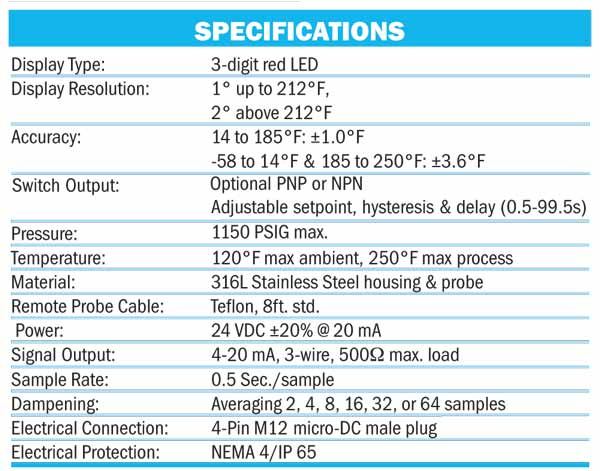 SPECIFICATIONS

| | |
|---|---|
| Display Type: | 3-digit red LED |
| Display Resolution: | 1° up to 212°F, 2° above 212°F |
| Accuracy: | 14 to 185°F: ±1.0°F -58 to 14°F & 185 to 250°F: ±3.6°F |
| Switch Output: | Optional PNP or NPN Adjustable setpoint, hysteresis & delay (0.5-99.5s) |
| Pressure: | 1150 PSIG max. |
| Temperature: | 120°F max ambient, 250°F max process |
| Material: | 316L Stainless Steel housing & probe |
| Remote Probe Cable: | Teflon, 8ft. std. |
| Power: | 24 VDC ±20% @ 20 mA |
| Signal Output: | 4-20 mA, 3-wire, 500Ω max. load |
| Sample Rate: | 0.5 Sec./sample |
| Dampening: | Averaging 2, 4, 8, 16, 32, or 64 samples |
| Electrical Connection: | 4-Pin M12 micro-DC male plug |
| Electrical Protection: | NEMA 4/IP 65 |